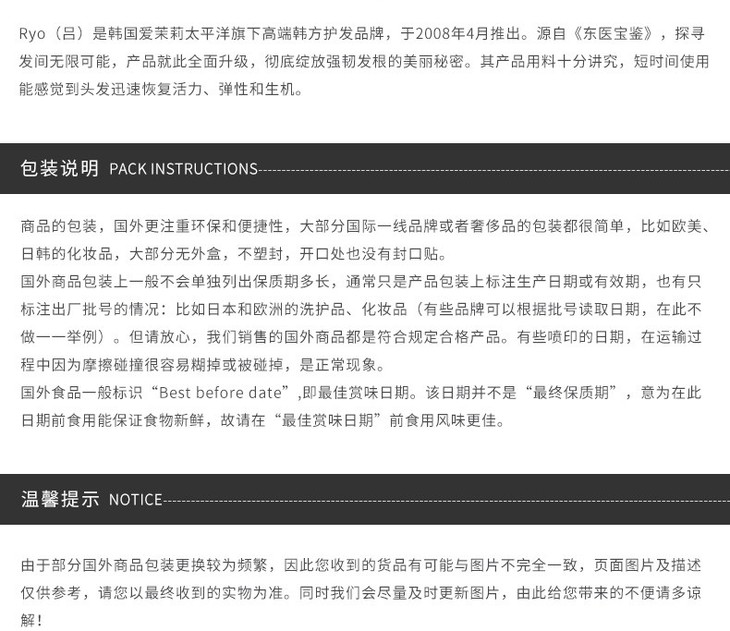 Ryo（吕）是韩国爱茉莉太平洋旗下高端韩方护发品牌，于2008年4月推出。源自《东医宝鉴》，探寻发间无限可能，产品就此全面升级，彻底绽放强韧发根的美丽秘密。其产品用料十分讲究，短时间使用能感觉到头发迅速恢复活力、弹性和生机。

包装说明 PACK INSTRUCTIONS

商品的包装，国外更注重环保和便捷性，大部分国际一线品牌或者奢侈品的包装都很简单，比如欧美、日韩的化妆品，大部分无外盒，不塑封，开口处也没有封口贴。

国外商品包装上一般不会单独列出保质期多长，通常只是产品包装上标注生产日期或有效期，也有只标注出厂批号的情况：比如日本和欧洲的洗护品、化妆品（有些品牌可以根据批号读取日期，在此不做一一举例）。但请放心，我们销售的国外商品都是符合规定合格产品。有些喷印的日期，在运输过程中因为摩擦碰撞很容易糊掉或被碰掉，是正常现象。

国外食品一般标识“Best before date”,即最佳赏味日期。该日期并不是“最终保质期”，意为在此日期前食用能保证食物新鲜，故请在“最佳赏味日期”前食用风味更佳。

温馨提示 NOTICE

由于部分国外商品包装更换较为频繁，因此您收到的货品有可能与图片不完全一致，页面图片及描述仅供参考，请您以最终收到的实物为准。同时我们会尽量及时更新图片，由此给您带来的不便请多谅解！